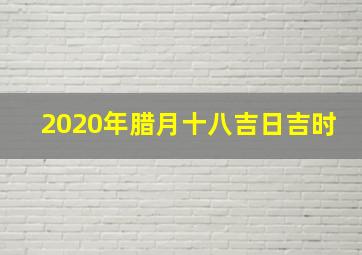 2020年腊月十八吉日吉时